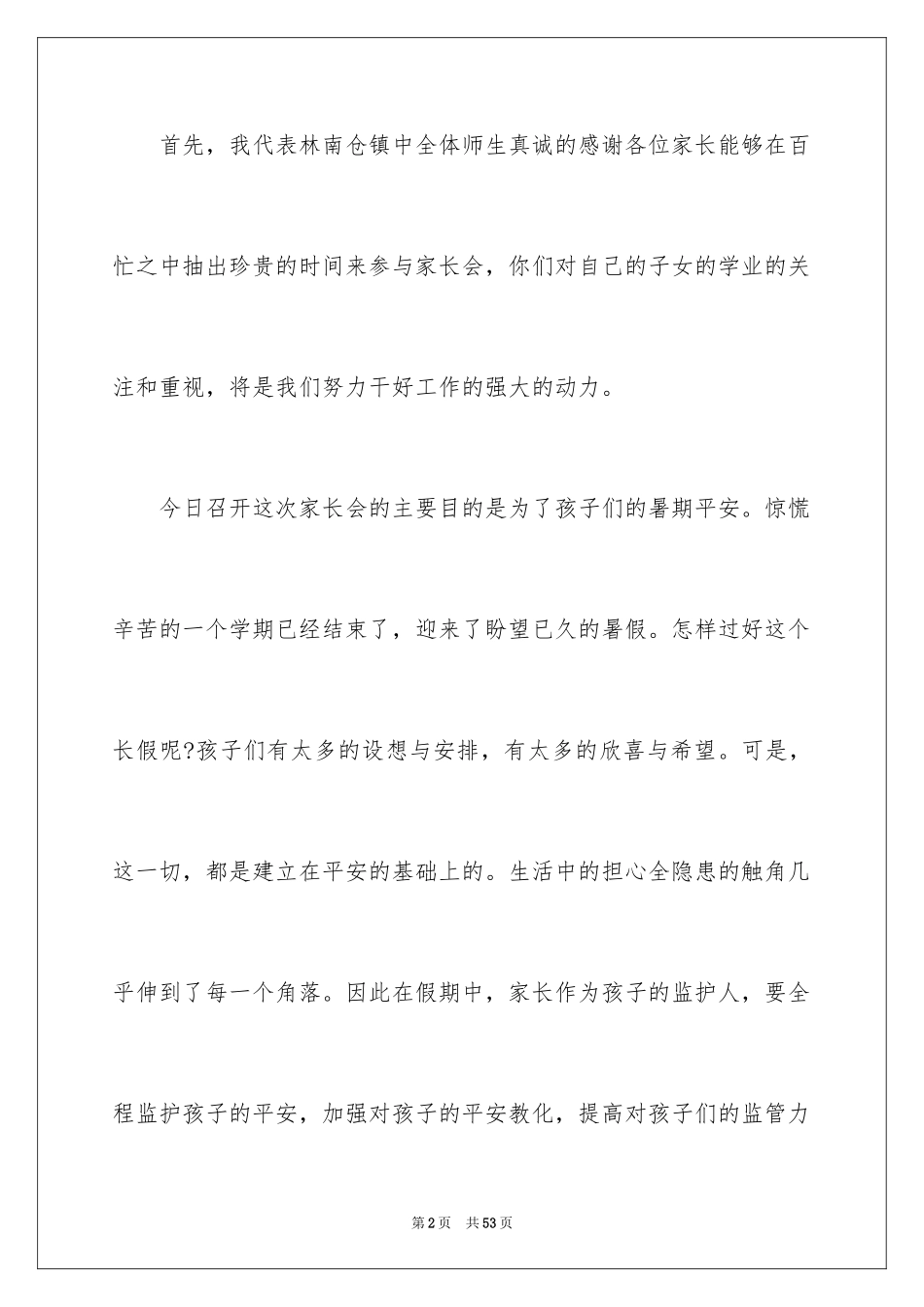 首先，我代表林南仓镇中全体师生真诚的感谢各位家长能够在百忙之中抽出珍贵的时间来参与家长会，你们对自己的子女的学业的关注和重视，将是我们努力干好工作的强大的动力。

今日召开这次家长会的主要目的是为了孩子们的暑期平安。惊慌辛苦的一个学期已经结束了，迎来了盼望已久的暑假。怎样过好这个长假呢?孩子们有太多的设想与安排，有太多的欣喜与希望。可是，这一切，都是建立在平安的基础上的。生活中的担心全隐患的触角几乎伸到了每一个角落。因此在假期中，家长作为孩子的监护人，要全程监护孩子的平安，加强对孩子的平安教化，提高对孩子们的监管力

第2页 共53页